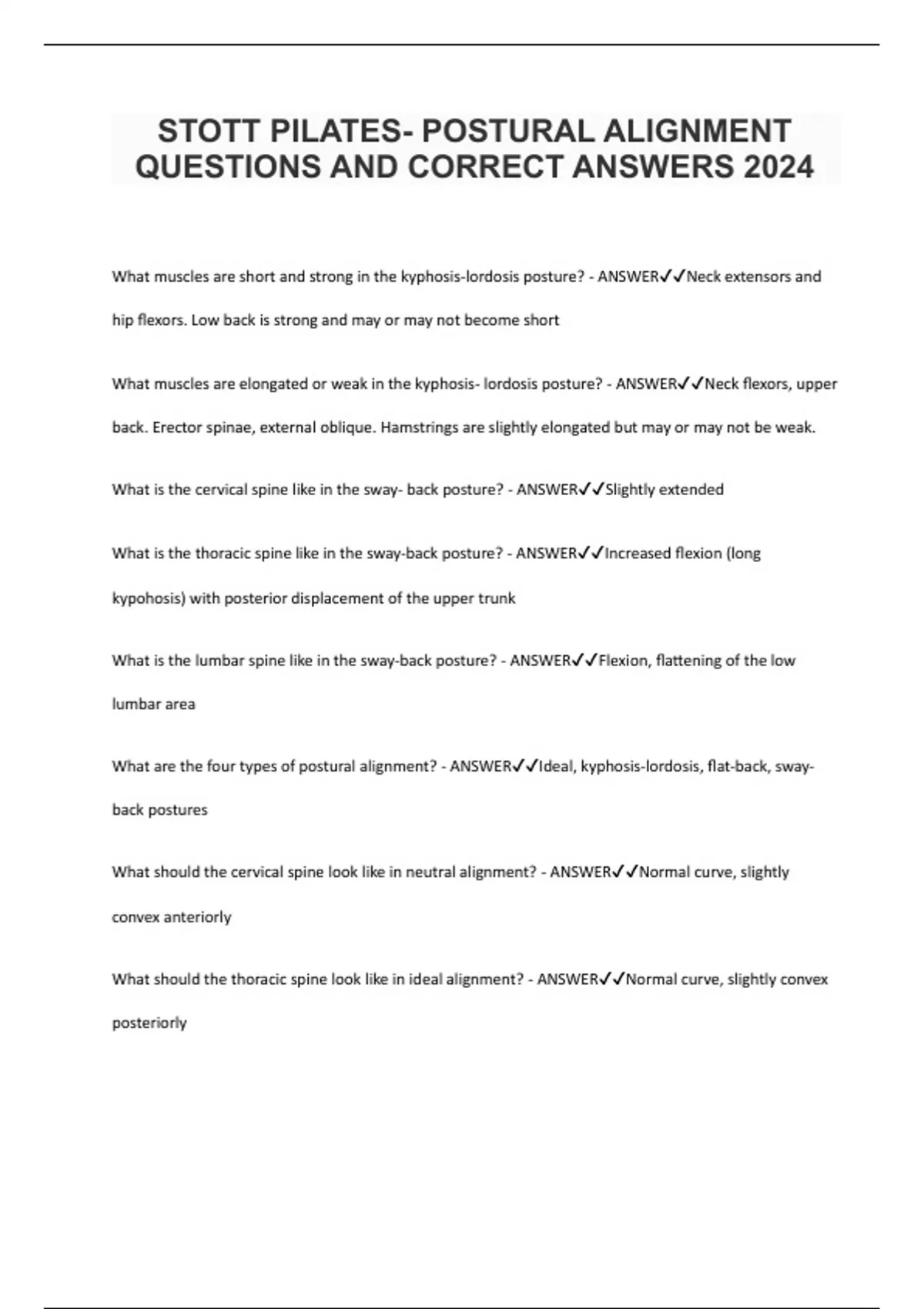 STOTT PILATES- POSTURAL ALIGNMENT QUESTIONS AND CORRECT ANSWERS 2024

What muscles are short and strong in the kyphosis-lordosis posture? - ANSWER✓✓Neck extensors and hip flexors. Low back is strong and may or may not become short

What muscles are elongated or weak in the kyphosis- lordosis posture? - ANSWER✓✓Neck flexors, upper back. Erector spinae, external oblique. Hamstrings are slightly elongated but may or may not be weak.

What is the cervical spine like in the sway- back posture? - ANSWER✓✓Slightly extended

What is the thoracic spine like in the sway-back posture? - ANSWER✓✓Increased flexion (long kypohosis) with posterior displacement of the upper trunk

What is the lumbar spine like in the sway-back posture? - ANSWER✓✓Flexion, flattening of the low lumbar area

What are the four types of postural alignment? - ANSWER✓✓Ideal, kyphosis-lordosis, flat-back, sway-back postures

What should the cervical spine look like in neutral alignment? - ANSWER✓✓Normal curve, slightly convex anteriorly

What should the thoracic spine look like in ideal alignment? - ANSWER✓✓Normal curve, slightly convex posteriorly